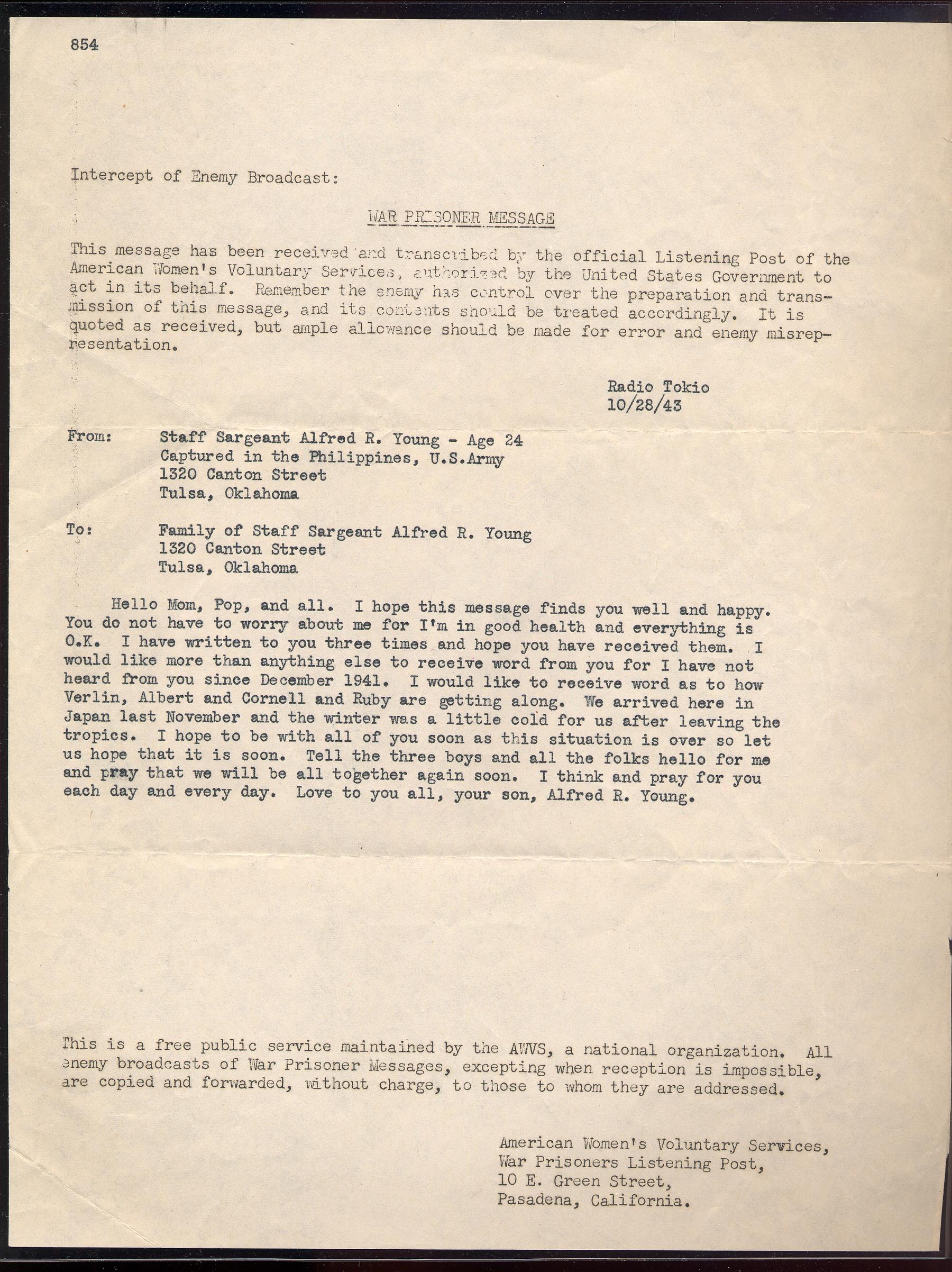 854

Intercept of Enemy Broadcast:

WAR PRISONER MESSAGE

This message has been received and transcribed by the official Listening Post of the American Women's Voluntary Services, authorized by the United States Government to act in its behalf. Remember the enemy has control over the preparation and transmission of this message, and its contents should be treated accordingly. It is quoted as received, but ample allowance should be made for error and enemy misrepresentation.

Radio Tokio
10/28/43

From: Staff Sargeant Alfred R. Young - Age 24
Captured in the Philippines, U.S.Army
1320 Canton Street
Tulsa, Oklahoma

To: Family of Staff Sargeant Alfred R. Young
1320 Canton Street
Tulsa, Oklahoma

Hello Mom, Pop, and all. I hope this message finds you well and happy. You do not have to worry about me for I'm in good health and everything is O.K. I have written to you three times and hope you have received them. I would like more than anything else to receive word from you for I have not heard from you since December 1941. I would like to receive word as to how Verlin, Albert and Cornell and Ruby are getting along. We arrived here in Japan last November and the winter was a little cold for us after leaving the tropics. I hope to be with all of you soon as this situation is over so let us hope that it is soon. Tell the three boys and all the folks hello for me and pray that we will be all together again soon. I think and pray for you each day and every day. Love to you all, your son, Alfred R. Young.

This is a free public service maintained by the AWVS, a national organization. All enemy broadcasts of War Prisoner Messages, excepting when reception is impossible, are copied and forwarded, without charge, to those to whom they are addressed.

American Women's Voluntary Services,
War Prisoners Listening Post,
10 E. Green Street,
Pasadena, California.